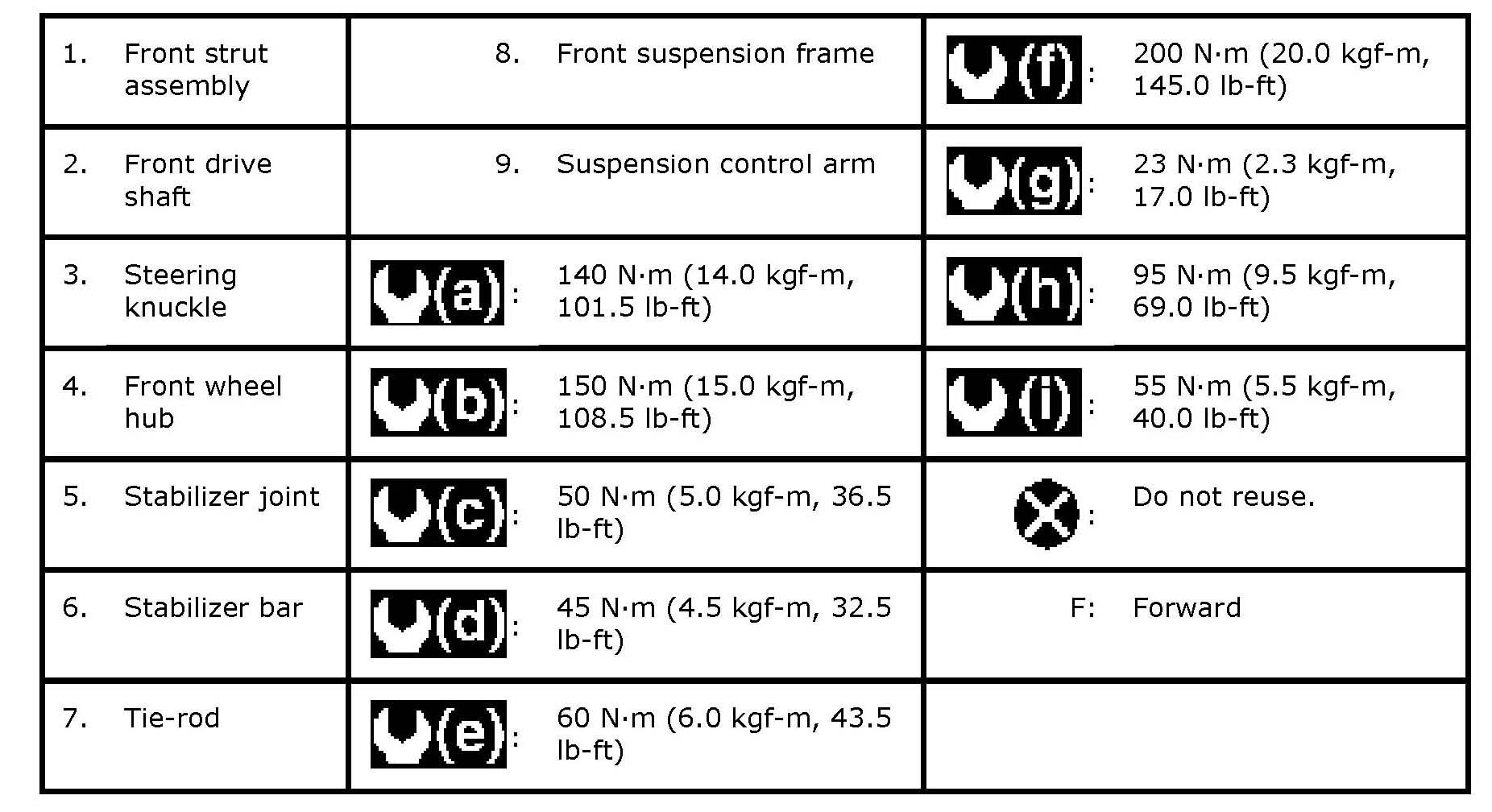 | 1. Front strut assembly | 8. Front suspension frame | (f): 200 N·m (20.0 kgf-m, 145.0 lb-ft) |
|---|---|---|
| 2. Front drive shaft | 9. Suspension control arm | (g): 23 N·m (2.3 kgf-m, 17.0 lb-ft) |
| 3. Steering knuckle | (a): 140 N·m (14.0 kgf-m, 101.5 lb-ft) | (h): 95 N·m (9.5 kgf-m, 69.0 lb-ft) |
| 4. Front wheel hub | (b): 150 N·m (15.0 kgf-m, 108.5 lb-ft) | (i): 55 N·m (5.5 kgf-m, 40.0 lb-ft) |
| 5. Stabilizer joint | (c): 50 N·m (5.0 kgf-m, 36.5 lb-ft) | : Do not reuse. |
| 6. Stabilizer bar | (d): 45 N·m (4.5 kgf-m, 32.5 lb-ft) | F: Forward |
| 7. Tie-rod | (e): 60 N·m (6.0 kgf-m, 43.5 lb-ft) | |